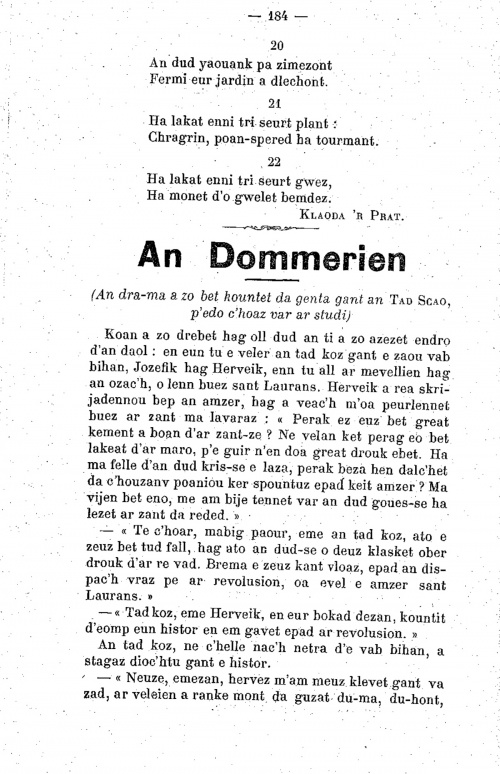 — 184 —

20

An dud yaouank pa zimezont
Fermi eur jardin a dlechont.

21

Ha lakat enni tri seurt plant :
Chragrin, poan-spered ha tourmant.

22

Ha lakat enni tri seurt gwez,
Ha monet d'o gwelet bemdez.

KLAODA 'R PRAT.

An Dommerien

(An dra-ma a zo bet kountet da genta gant an TAD SCAO, p'edo c'hoaz var ar studi)

Koan a zo drebet hag oll dud an ti a zo azezet endro d'an daol : en eun tu e veler an tad koz gant e zaou vab bihan, Jozefik hag Herveik, enn tu all ar mevellien hag an ozac'h, o lenn buez sant Laurans. Herveik a rea skrijadennou bep an amzer, hag a veac'h m'oa peurlennet buez ar zant ma lavaraz : « Perak ez euz bet great kement a boan d'ar zant-ze ? Ne velan ket perag eo bet lakeat d'ar maro, p'e guir n'en doa great drouk ebet. Ha ma felle d'an dud kris-se e laza, perak beza hen dalc'het da c'houzanv poaniou ker spountuz epad keit amzer ? Ma vijen bet eno, me am bije tennet var an dud goues-se ha lezet ar zant da reded. »

— « Te c'hoar, mabig paour, eme an tad koz, ato e zeuz bet tud fall, hag ato an dud-se o deuz klasket ober drouk d'ar re vad. Brema e zeuz kant vloaz, epad an dispac'h vraz pe ar revolusion, oa evel e amzer sant Laurans. »

— « Tad koz, eme Herveik, en eur bokad dezan, kountit d'eomp eun histor en em gavet epad ar revolusion. »

An tad koz, ne c'helle nac'h netra d'e vab bihan, a stagaz dioc'htu gant e histor.

— « Neuze, emezan, hervez m'am meuz klevet gant va zad, ar veleien a ranke mont da guzat du-ma, du-hont,